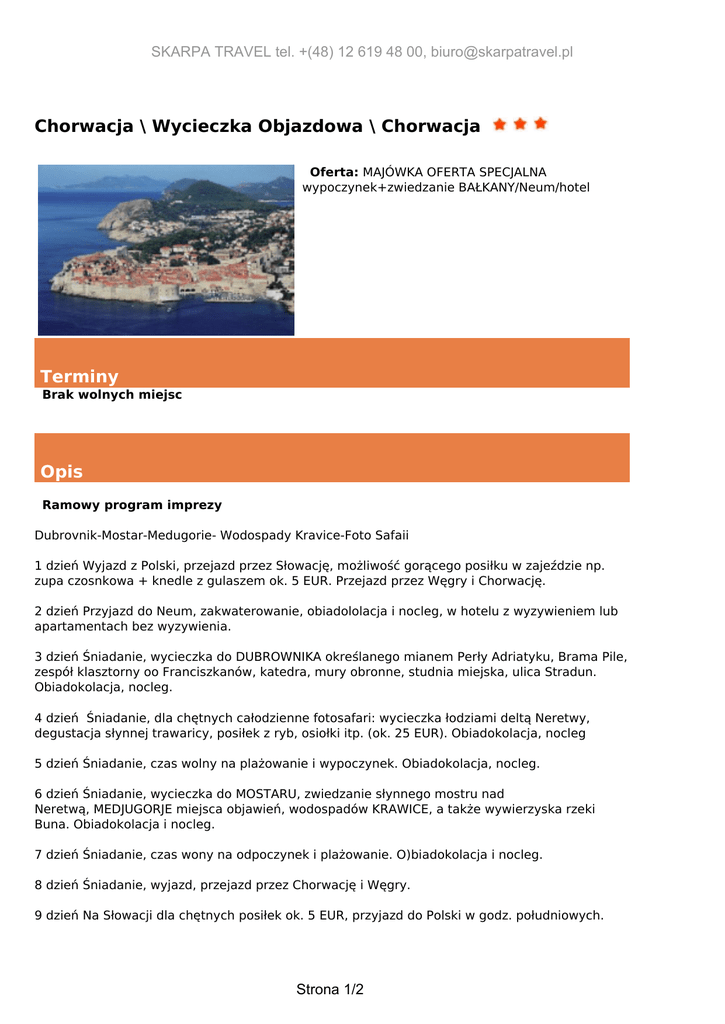 SKARPA TRAVEL tel. +(48) 12 619 48 00, biuro@skarpatravel.pl

Chorwacja \ Wycieczka Objazdowa \ Chorwacja

Oferta: MAJÓWKA OFERTA SPECJALNA wypoczynek+zwiedzanie BAŁKANY/Neum/hotel

Terminy

Brak wolnych miejsc

Opis

Ramowy program imprezy

Dubrovnik-Mostar-Medugorie- Wodospady Kravice-Foto Safaii

1 dzień Wyjazd z Polski, przejazd przez Słowację, możliwość gorącego posiłku w zajeździe np. zupa czosnkowa + knedle z gulaszem ok. 5 EUR. Przejazd przez Węgry i Chorwację.

2 dzień Przyjazd do Neum, zakwaterowanie, obiadololacja i nocleg, w hotelu z wyzywieniem lub apartamentach bez wyzywienia.

3 dzień Śniadanie, wycieczka do DUBROWNIKA określanego mianem Perły Adriatyku, Brama Pile, zespół klasztorny oo Franciszkanów, katedra, mury obronne, studnia miejska, ulica Stradun. Obiadokolacja, nocleg.

4 dzień Śniadanie, dla chętnych całodzienne fotosafari: wycieczka łodziami deltą Neretwy, degustacja słynnej trawaricy, posiłek z ryb, osiołki itp. (ok. 25 EUR). Obiadokolacja, nocleg

5 dzień Śniadanie, czas wolny na plażowanie i wypoczynek. Obiadokolacja, nocleg.

6 dzień Śniadanie, wycieczka do MOSTARU, zwiedzanie słynnego mostru nad Neretwą, MEDJUGORJE miejsca objawień, wodospadów KRAWICE, a także wywierzyska rzeki Buna. Obiadokolacja i nocleg.

7 dzień Śniadanie, czas wony na odpoczynek i plażowanie. O)biadokolacja i nocleg.

8 dzień Śniadanie, wyjazd, przejazd przez Chorwację i Węgry.

9 dzień Na Słowacji dla chętnych posiłek ok. 5 EUR, przyjazd do Polski w godz. południowych.

Strona 1/2